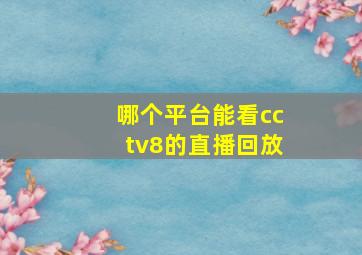 哪个平台能看cctv8的直播回放